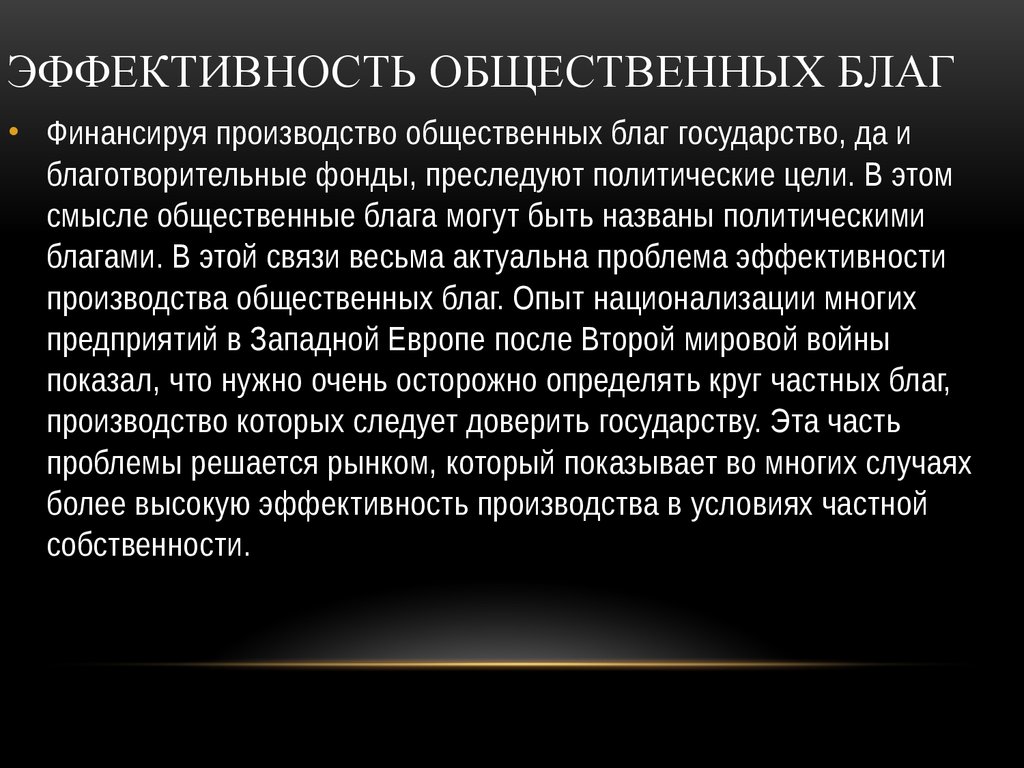 ЭФФЕКТИВНОСТЬ ОБЩЕСТВЕННЫХ БЛАГ

• Финансируя производство общественных благ государство, да и благотворительные фонды, преследуют политические цели. В этом смысле общественные блага могут быть названы политическими благами. В этой связи весьма актуальна проблема эффективности производства общественных благ. Опыт национализации многих предприятий в Западной Европе после Второй мировой войны показал, что нужно очень осторожно определять круг частных благ, производство которых следует доверить государству. Эта часть проблемы решается рынком, который показывает во многих случаях более высокую эффективность производства в условиях частной собственности.